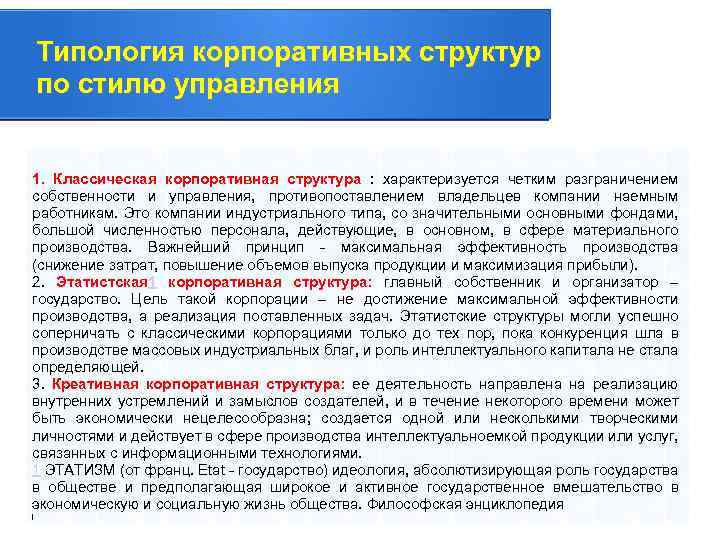 Типология корпоративных структур по стилю управления

1. Классическая корпоративная структура : характеризуется четким разграничением собственности и управления, противопоставлением владельцев компании наемным работникам. Это компании индустриального типа, со значительными основными фондами, большой численностью персонала, действующие, в основном, в сфере материального производства. Важнейший принцип - максимальная эффективность производства (снижение затрат, повышение объемов выпуска продукции и максимизация прибыли).
2. Этатистская1 корпоративная структура: главный собственник и организатор – государство. Цель такой корпорации – не достижение максимальной эффективности производства, а реализация поставленных задач. Этатистские структуры могли успешно соперничать с классическими корпорациями только до тех пор, пока конкуренция шла в производстве массовых индустриальных благ, и роль интеллектуального капитала не стала определяющей.
3. Креативная корпоративная структура: ее деятельность направлена на реализацию внутренних устремлений и замыслов создателей, и в течение некоторого времени может быть экономически нецелесообразна; создается одной или несколькими творческими личностями и действует в сфере производства интеллектуальноемкой продукции или услуг, связанных с информационными технологиями.
1 ЭТАТИЗМ (от франц. Etat - государство) идеология, абсолютизирующая роль государства в обществе и предполагающая широкое и активное государственное вмешательство в экономическую и социальную жизнь общества. Философская энциклопедия